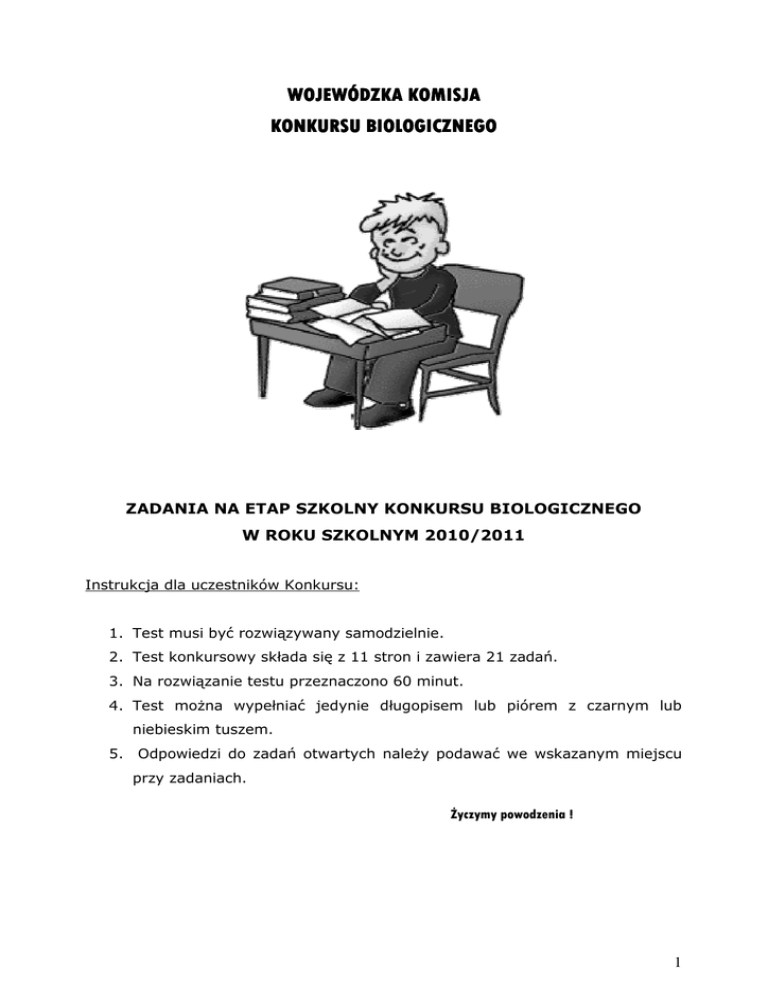 WOJEWÓDZKA KOMISJA
KONKURSU BIOLOGICZNEGO

ZADANIA NA ETAP SZKOLNY KONKURSU BIOLOGICZNEGO
W ROKU SZKOLNYM 2010/2011

Instrukcja dla uczestników Konkursu:

1. Test musi być rozwiązywany samodzielnie.
2. Test konkursowy składa się z 11 stron i zawiera 21 zadań.
3. Na rozwiązanie testu przeznaczono 60 minut.
4. Test można wypełniać jedynie długopisem lub piórem z czarnym lub niebieskim tuszem.
5. Odpowiedzi do zadań otwartych należy podawać we wskazanym miejscu przy zadaniach.

Życzymy powodzenia !

1